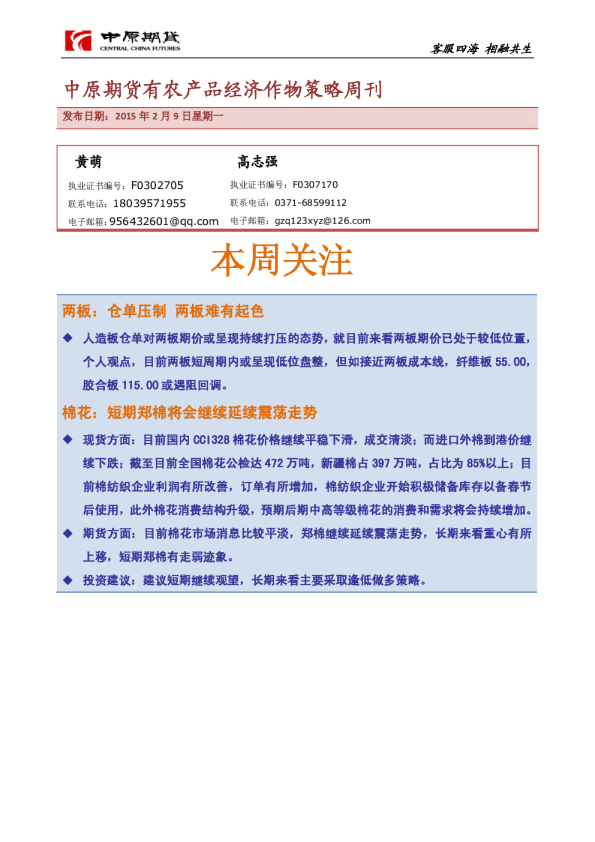 中原期货
CENTRAL CHINA FUTURES

客服四海 相融共生

中原期货有农产品经济作物策略周刊

发布日期：2015 年 2 月 9 日星期一

黄萌
执业证书编号：F0302705
联系电话：18039571955
电子邮箱：956432601@qq.com

高志强
执业证书编号：F0307170
联系电话：0371-68599112
电子邮箱：gzq123xyz@126.com

本周关注

两板：仓单压制 两板难有起色

◆ 人造板仓单对两板期价或呈现持续打压的态势，就目前来看两板期价已处于较低位置，个人观点，目前两板短周期内或呈现低位盘整，但如接近两板成本线，纤维板 55.00，胶合板 115.00 或遇阻回调。

棉花：短期郑棉将会继续延续震荡走势

◆ 现货方面：目前国内 CCI328 棉花价格继续平稳下滑，成交清淡；而进口外棉到港价继续下跌；截至目前全国棉花公检达 472 万吨，新疆棉占 397 万吨，占比为 85%以上；目前棉纺织企业利润有所改善，订单有所增加，棉纺织企业开始积极储备库存以备春节后使用，此外棉花消费结构升级，预期后期中高等级棉花的消费和需求将会持续增加。

◆ 期货方面：目前棉花市场消息比较平淡，郑棉继续延续震荡走势，长期来看重心有所上移，短期郑棉有走弱迹象。

◆ 投资建议：建议短期继续观望，长期来看主要采取逢低做多策略。